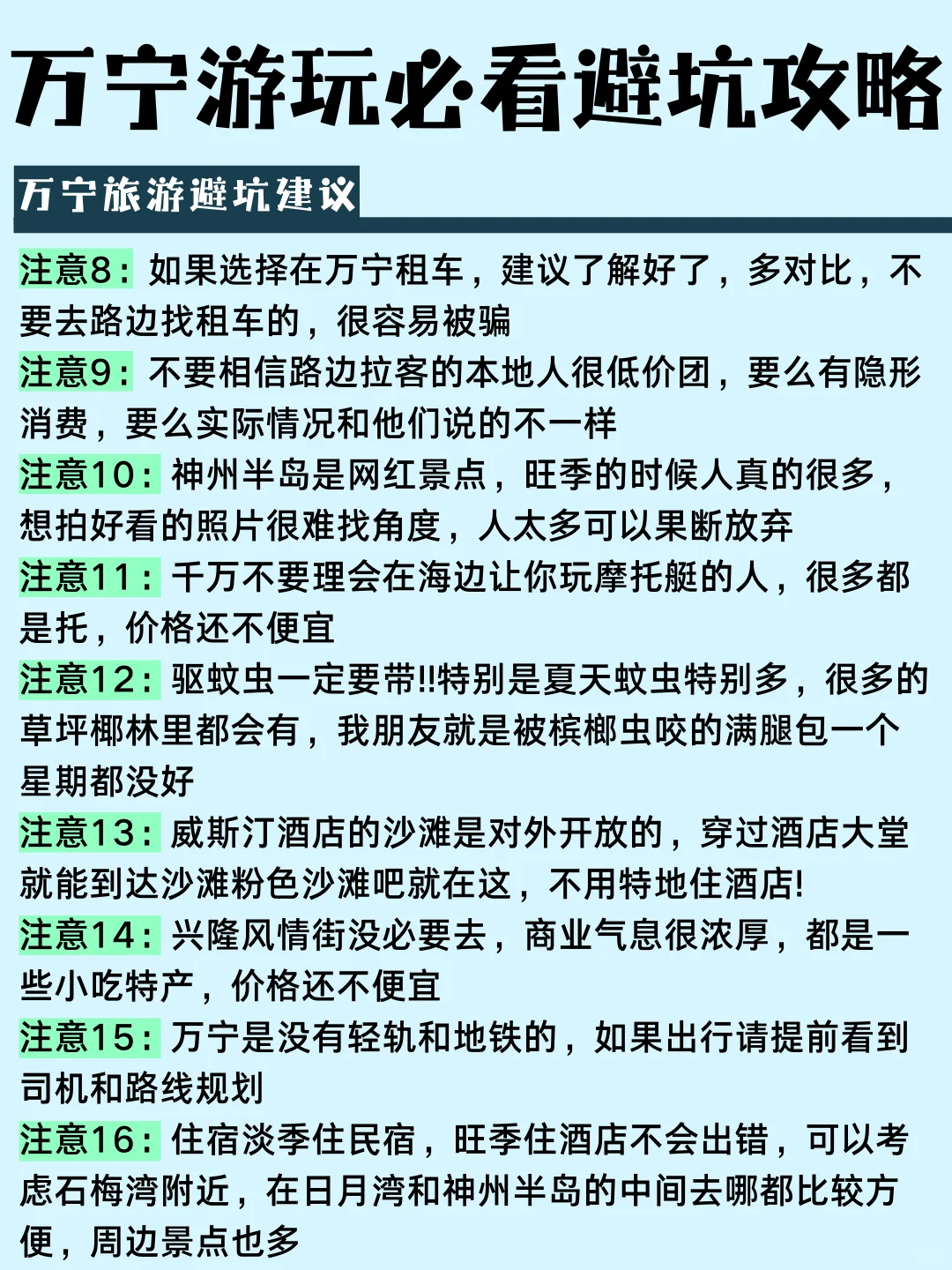 万宁游玩必看避坑攻略

万宁旅游避坑建议

注意8：如果选择在万宁租车，建议了解好了，多对比，不要去路边找租车的，很容易被骗

注意9：不要相信路边拉客的本地人很低价团，要么有隐形消费，要么实际情况和他们说的不一样

注意10：神州半岛是网红景点，旺季的时候人真的很多，想拍好看的照片很难找角度，人太多可以果断放弃

注意11：千万不要理会在海边让你玩摩托艇的人，很多都是托，价格还不便宜

注意12：驱蚊虫一定要带!!特别是夏天蚊虫特别多，很多的草坪椰林里都会有，我朋友就是被槟榔虫咬的满腿包一个星期都没好

注意13：威斯汀酒店的沙滩是对外开放的，穿过酒店大堂就能到达沙滩粉色沙滩吧就在这，不用特地住酒店!

注意14：兴隆风情街没必要去，商业气息很浓厚，都是一些小吃特产，价格还不便宜

注意15：万宁是没有轻轨和地铁的，如果出行请提前看到司机和路线规划

注意16：住宿淡季住民宿，旺季住酒店不会出错，可以考虑石梅湾附近，在日月湾和神州半岛的中间去哪都比较方便，周边景点也多